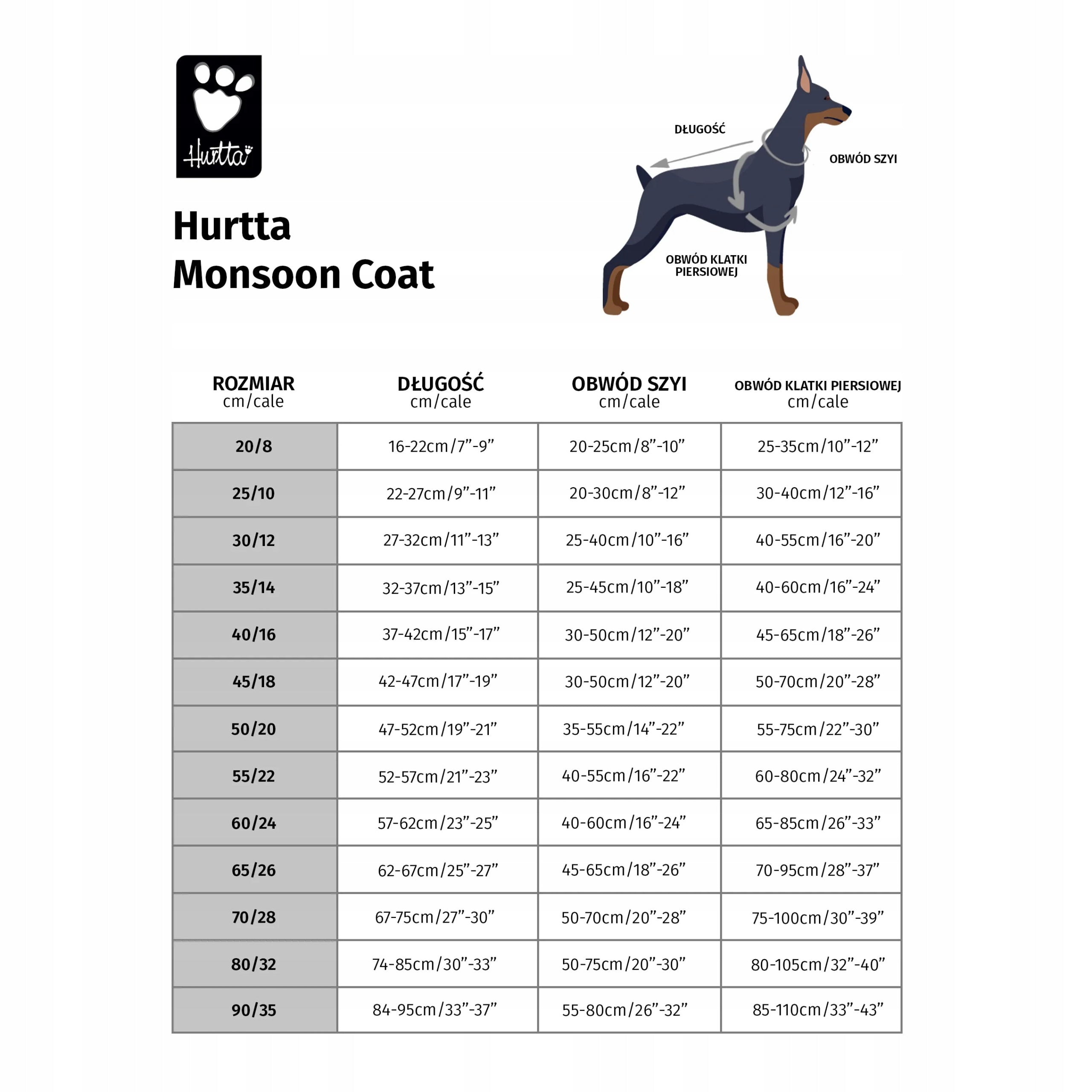 Hurtta

Hurtta
Monsoon Coat

DŁUGOŚĆ

OBWÓD SZYI

OBWÓD KLATKI PIERSIOWEJ

| ROZMIAR cm/cale | DŁUGOŚĆ cm/cale | OBWÓD SZYI cm/cale | OBWÓD KLATKI PIERSIOWEJ cm/cale |
|---|---|---|---|
| 20/8 | 16-22cm/7”-9” | 20-25cm/8”-10” | 25-35cm/10”-12” |
| 25/10 | 22-27cm/9”-11” | 20-30cm/8”-12” | 30-40cm/12”-16” |
| 30/12 | 27-32cm/11”-13” | 25-40cm/10”-16” | 40-55cm/16”-20” |
| 35/14 | 32-37cm/13”-15” | 25-45cm/10”-18” | 40-60cm/16”-24” |
| 40/16 | 37-42cm/15”-17” | 30-50cm/12”-20” | 45-65cm/18”-26” |
| 45/18 | 42-47cm/17”-19” | 30-50cm/12”-20” | 50-70cm/20”-28” |
| 50/20 | 47-52cm/19”-21” | 35-55cm/14”-22” | 55-75cm/22”-30” |
| 55/22 | 52-57cm/21”-23” | 40-55cm/16”-22” | 60-80cm/24”-32” |
| 60/24 | 57-62cm/23”-25” | 40-60cm/16”-24” | 65-85cm/26”-33” |
| 65/26 | 62-67cm/25”-27” | 45-65cm/18”-26” | 70-95cm/28”-37” |
| 70/28 | 67-75cm/27”-30” | 50-70cm/20”-28” | 75-100cm/30”-39” |
| 80/32 | 74-85cm/30”-33” | 50-75cm/20”-30” | 80-105cm/32”-40” |
| 90/35 | 84-95cm/33”-37” | 55-80cm/26”-32” | 85-110cm/33”-43” |